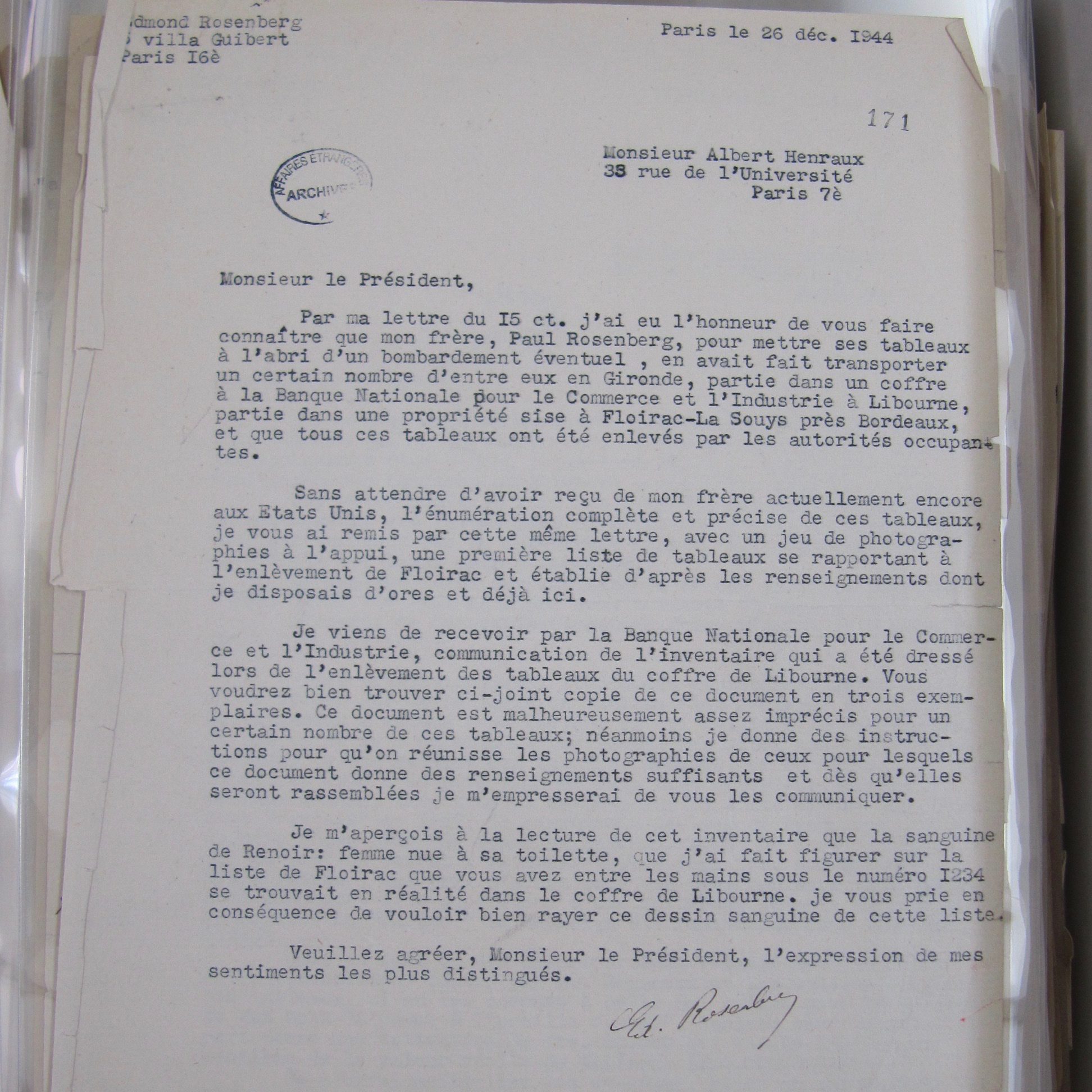 dmond Rosenberg
5 villa Guibert
Paris I6è

Paris le 26 déc. I944

171

AFFAIRES ETRANGERES ARCHIVES

Monsieur Albert Henraux
38 rue de l'Université
Paris 7è

Monsieur le Président,

Par ma lettre du I5 ct. j'ai eu l'honneur de vous faire connaître que mon frère, Paul Rosenberg, pour mettre ses tableaux à l'abri d'un bombardement éventuel , en avait fait transporter un certain nombre d'entre eux en Gironde, partie dans un coffre à la Banque Nationale pour le Commerce et l'Industrie à Libourne, partie dans une propriété sise à Floirac-La Souys près Bordeaux, et que tous ces tableaux ont été enlevés par les autorités occupantes.

Sans attendre d'avoir reçu de mon frère actuellement encore aux Etats Unis, l'énumération complète et précise de ces tableaux, je vous ai remis par cette même lettre, avec un jeu de photographies à l'appui, une première liste de tableaux se rapportant à l'enlèvement de Floirac et établie d'après les renseignements dont je disposais d'ores et déjà ici.

Je viens de recevoir par la Banque Nationale pour le Commerce et l'Industrie, communication de l'inventaire qui a été dressé lors de l'enlèvement des tableaux du coffre de Libourne. Vous voudrez bien trouver ci-joint copie de ce document en trois exemplaires. Ce document est malheureusement assez imprécis pour un certain nombre de ces tableaux; néanmoins je donne des instructions pour qu'on réunisse les photographies de ceux pour lesquels ce document donne des renseignements suffisants et dès qu'elles seront rassemblées je m'empresserai de vous les communiquer.

Je m'aperçois à la lecture de cet inventaire que la sanguine de Renoir: femme nue à sa toilette, que j'ai fait figurer sur la liste de Floirac que vous avez entre les mains sous le numéro I234 se trouvait en réalité dans le coffre de Libourne. je vous prie en conséquence de vouloir bien rayer ce dessin sanguine de cette liste.

Veuillez agréer, Monsieur le Président, l'expression de mes sentiments les plus distingués.

Ed. Rosenberg